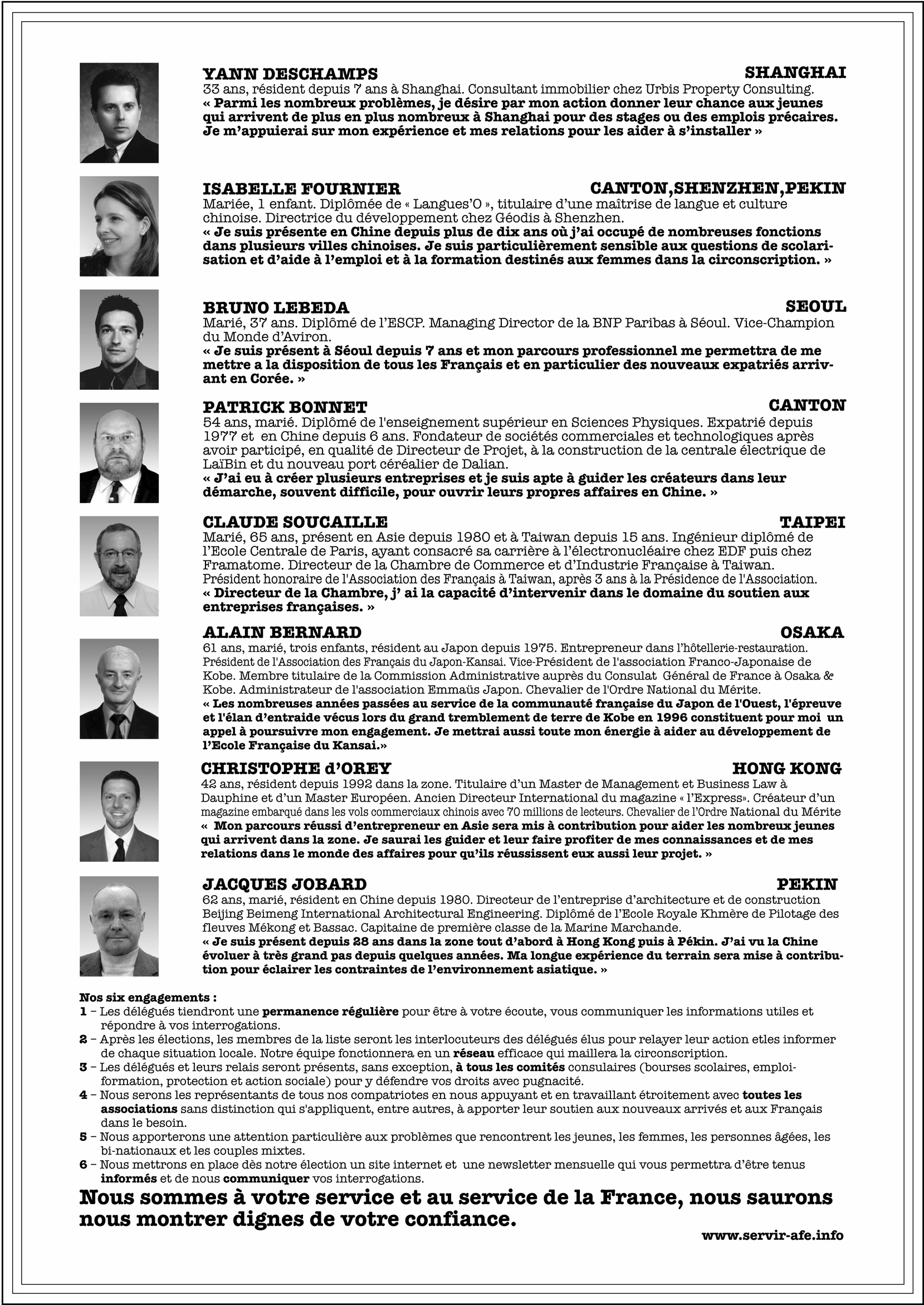 YANN DESCHAMPS SHANGHAI
33 ans, résident depuis 7 ans à Shanghai. Consultant immobilier chez Urbis Property Consulting.
« Parmi les nombreux problèmes, je désire par mon action donner leur chance aux jeunes qui arrivent de plus en plus nombreux à Shanghai pour des stages ou des emplois précaires. Je m'appuierai sur mon expérience et mes relations pour les aider à s'installer »

ISABELLE FOURNIER CANTON,SHENZHEN,PEKIN
Mariée, 1 enfant. Diplômée de « Langues'O », titulaire d'une maîtrise de langue et culture chinoise. Directrice du développement chez Géodis à Shenzhen.
« Je suis présente en Chine depuis plus de dix ans où j'ai occupé de nombreuses fonctions dans plusieurs villes chinoises. Je suis particulièrement sensible aux questions de scolarisation et d'aide à l'emploi et à la formation destinés aux femmes dans la circonscription. »

BRUNO LEBEDA SEOUL
Marié, 37 ans. Diplômé de l'ESCP. Managing Director de la BNP Paribas à Séoul. Vice-Champion du Monde d'Aviron.
« Je suis présent à Séoul depuis 7 ans et mon parcours professionnel me permettra de me mettre a la disposition de tous les Français et en particulier des nouveaux expatriés arrivant en Corée. »

PATRICK BONNET CANTON
54 ans, marié. Diplômé de l'enseignement supérieur en Sciences Physiques. Expatrié depuis 1977 et en Chine depuis 6 ans. Fondateur de sociétés commerciales et technologiques après avoir participé, en qualité de Directeur de Projet, à la construction de la centrale électrique de LaïBin et du nouveau port céréalier de Dalian.
« J'ai eu à créer plusieurs entreprises et je suis apte à guider les créateurs dans leur démarche, souvent difficile, pour ouvrir leurs propres affaires en Chine. »

CLAUDE SOUCAILLE TAIPEI
Marié, 65 ans, présent en Asie depuis 1980 et à Taiwan depuis 15 ans. Ingénieur diplômé de l'Ecole Centrale de Paris, ayant consacré sa carrière à l'électronucléaire chez EDF puis chez Framatome. Directeur de la Chambre de Commerce et d'Industrie Française à Taiwan.
Président honoraire de l'Association des Français à Taiwan, après 3 ans à la Présidence de l'Association.
« Directeur de la Chambre, j' ai la capacité d'intervenir dans le domaine du soutien aux entreprises françaises. »

ALAIN BERNARD OSAKA
61 ans, marié, trois enfants, résident au Japon depuis 1975. Entrepreneur dans l'hôtellerie-restauration.
Président de l'Association des Français du Japon-Kansai. Vice-Président de l'association Franco-Japonaise de Kobe. Membre titulaire de la Commission Administrative auprès du Consulat Général de France à Osaka & Kobe. Administrateur de l'association Emmaüs Japon. Chevalier de l'Ordre National du Mérite.
« Les nombreuses années passées au service de la communauté française du Japon de l'Ouest, l'épreuve et l'élan d'entraide vécus lors du grand tremblement de terre de Kobe en 1996 constituent pour moi un appel à poursuivre mon engagement. Je mettrai aussi toute mon énergie à aider au développement de l'Ecole Française du Kansai.»

CHRISTOPHE d'OREY HONG KONG
42 ans, résident depuis 1992 dans la zone. Titulaire d'un Master de Management et Business Law à Dauphine et d'un Master Européen. Ancien Directeur International du magazine « l'Express». Créateur d'un magazine embarqué dans les vols commerciaux chinois avec 70 millions de lecteurs. Chevalier de l'Ordre National du Mérite
« Mon parcours réussi d'entrepreneur en Asie sera mis à contribution pour aider les nombreux jeunes qui arrivent dans la zone. Je saurai les guider et leur faire profiter de mes connaissances et de mes relations dans le monde des affaires pour qu'ils réussissent eux aussi leur projet. »

JACQUES JOBARD PEKIN
62 ans, marié, résident en Chine depuis 1980. Directeur de l'entreprise d'architecture et de construction Beijing Beimeng International Architectural Engineering. Diplômé de l'Ecole Royale Khmère de Pilotage des fleuves Mékong et Bassac. Capitaine de première classe de la Marine Marchande.
« Je suis présent depuis 28 ans dans la zone tout d'abord à Hong Kong puis à Pékin. J'ai vu la Chine évoluer à très grand pas depuis quelques années. Ma longue expérience du terrain sera mise à contribution pour éclairer les contraintes de l'environnement asiatique. »

Nos six engagements :
1 – Les délégués tiendront une permanence régulière pour être à votre écoute, vous communiquer les informations utiles et répondre à vos interrogations.
2 – Après les élections, les membres de la liste seront les interlocuteurs des délégués élus pour relayer leur action etles informer de chaque situation locale. Notre équipe fonctionnera en un réseau efficace qui maillera la circonscription.
3 – Les délégués et leurs relais seront présents, sans exception, à tous les comités consulaires (bourses scolaires, emploi-formation, protection et action sociale) pour y défendre vos droits avec pugnacité.
4 – Nous serons les représentants de tous nos compatriotes en nous appuyant et en travaillant étroitement avec toutes les associations sans distinction qui s'appliquent, entre autres, à apporter leur soutien aux nouveaux arrivés et aux Français dans le besoin.
5 – Nous apporterons une attention particulière aux problèmes que rencontrent les jeunes, les femmes, les personnes âgées, les bi-nationaux et les couples mixtes.
6 – Nous mettrons en place dès notre élection un site internet et une newsletter mensuelle qui vous permettra d'être tenus informés et de nous communiquer vos interrogations.

Nous sommes à votre service et au service de la France, nous saurons nous montrer dignes de votre confiance.

www.servir-afe.info